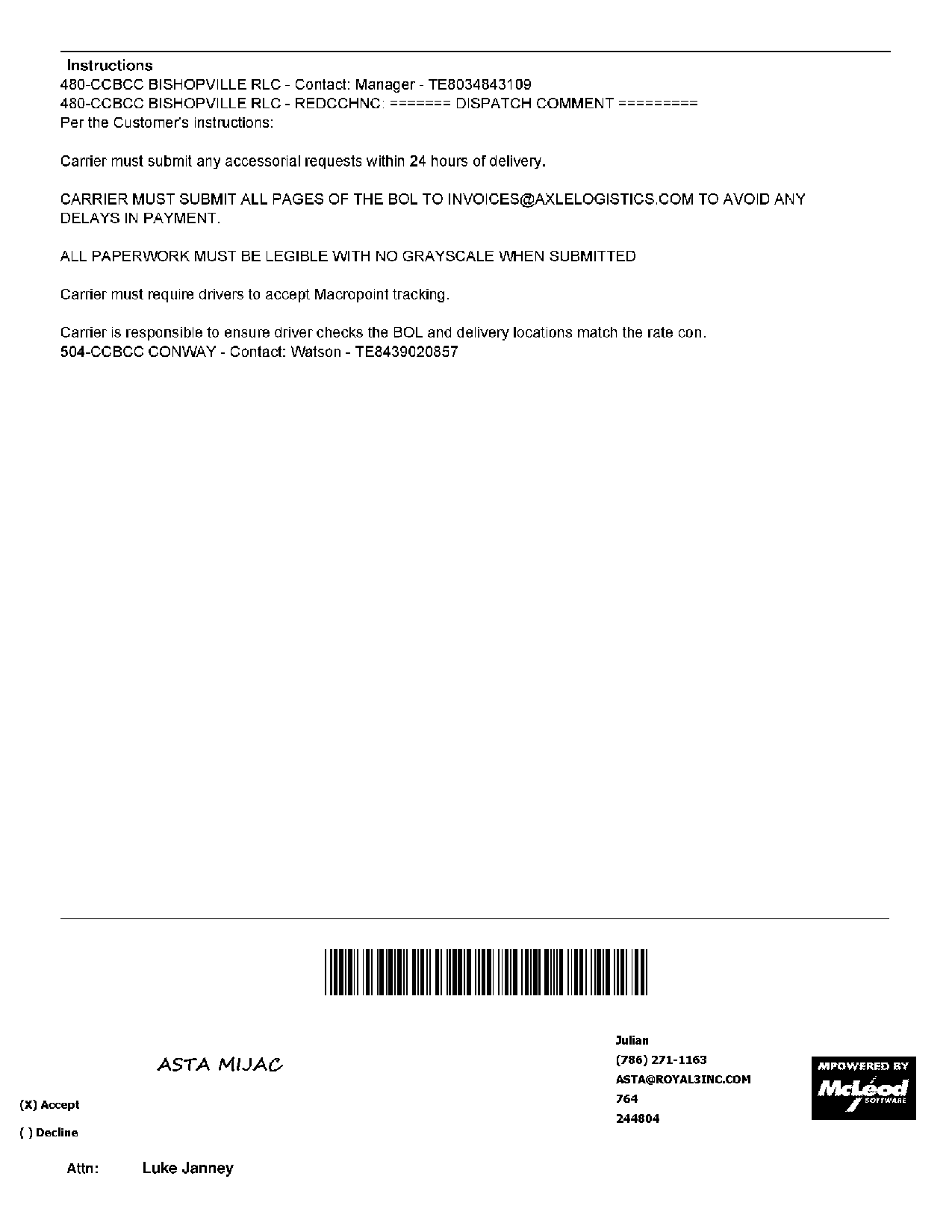 Instructions
480-CCBCC BISHOPVILLE RLC - Contact: Manager - TE8034843109
480-CCBCC BISHOPVILLE RLC - REDCCHNC: ======= DISPATCH COMMENT =========
Per the Customer's instructions:

Carrier must submit any accessorial requests within 24 hours of delivery.

CARRIER MUST SUBMIT ALL PAGES OF THE BOL TO INVOICES@AXLELOGISTICS.COM TO AVOID ANY DELAYS IN PAYMENT.

ALL PAPERWORK MUST BE LEGIBLE WITH NO GRAYSCALE WHEN SUBMITTED

Carrier must require drivers to accept Macropoint tracking.

Carrier is responsible to ensure driver checks the BOL and delivery locations match the rate con.
504-CCBCC CONWAY - Contact: Watson - TE8439020857

ASTA MIJAC

(X) Accept

( ) Decline

Julian
(786) 271-1163
ASTA@ROYAL3INC.COM
764
244804

MPOWERED BY
McLeod
SOFTWARE

Attn: Luke Janney